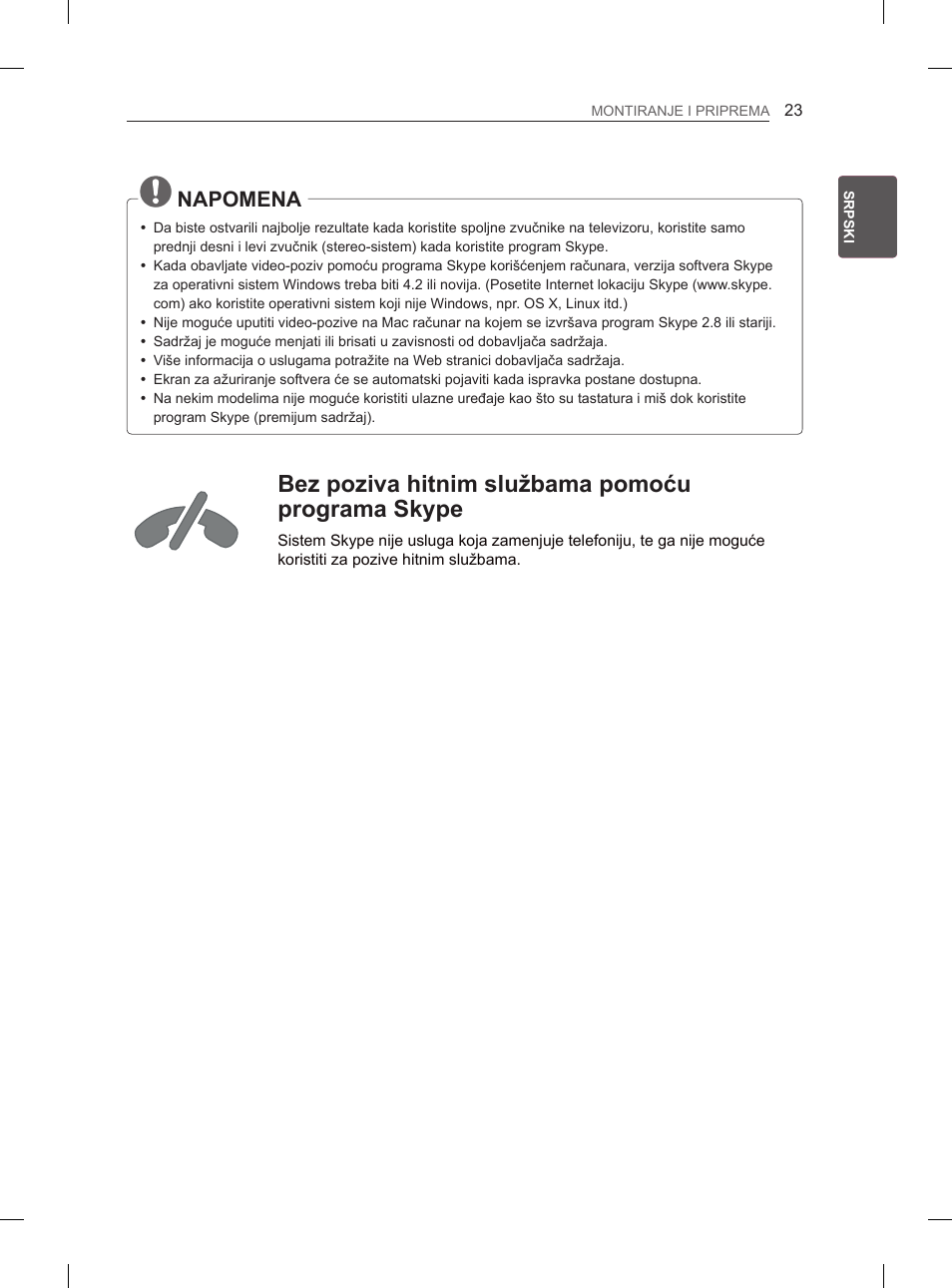 MONTIRANJE I PRIPREMA 23

SRPSKI

NAPOMENA

• Da biste ostvarili najbolje rezultate kada koristite spoljne zvučnike na televizoru, koristite samo prednji desni i levi zvučnik (stereo-sistem) kada koristite program Skype.
• Kada obavljate video-poziv pomoću programa Skype korišćenjem računara, verzija softvera Skype za operativni sistem Windows treba biti 4.2 ili novija. (Posetite Internet lokaciju Skype (www.skype.com) ako koristite operativni sistem koji nije Windows, npr. OS X, Linux itd.)
• Nije moguće uputiti video-pozive na Mac računar na kojem se izvršava program Skype 2.8 ili stariji.
• Sadržaj je moguće menjati ili brisati u zavisnosti od dobavljača sadržaja.
• Više informacija o uslugama potražite na Web stranici dobavljača sadržaja.
• Ekran za ažuriranje softvera će se automatski pojaviti kada ispravka postane dostupna.
• Na nekim modelima nije moguće koristiti ulazne uređaje kao što su tastatura i miš dok koristite program Skype (premijum sadržaj).

Bez poziva hitnim službama pomoću programa Skype

Sistem Skype nije usluga koja zamenjuje telefoniju, te ga nije moguće koristiti za pozive hitnim službama.